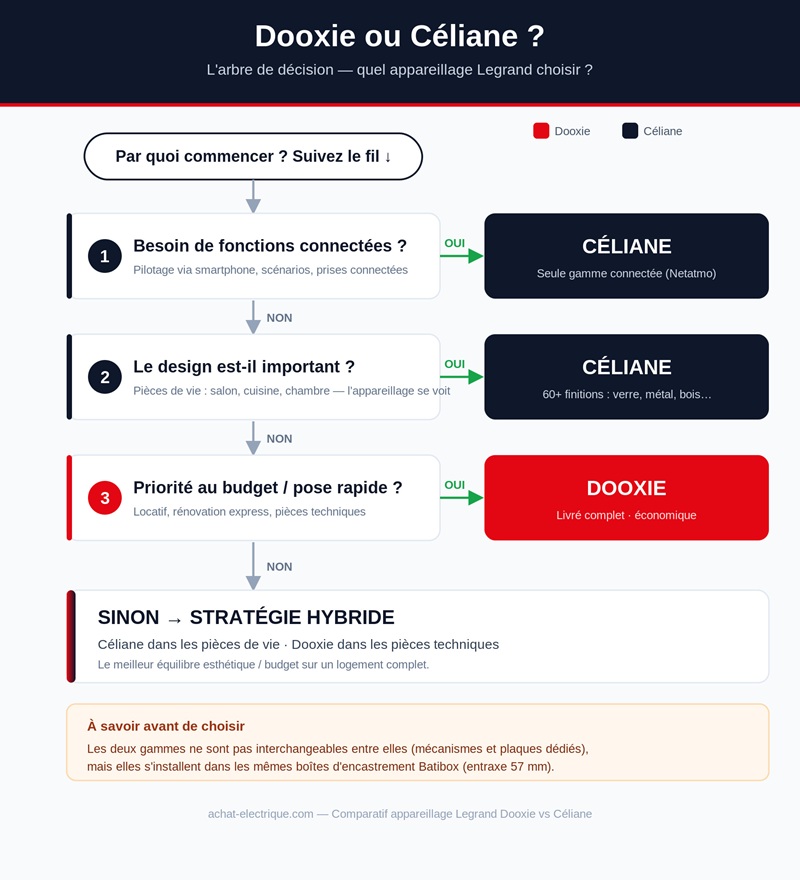 Dooxie ou Céliane ?

L'arbre de décision — quel appareillage Legrand choisir ?

Dooxie
Céliane

Par quoi commencer ? Suivez le fil ↓

1 Besoin de fonctions connectées ?
Pilotage via smartphone, scénarios, prises connectées

OUI

CÉLIANE
Seule gamme connectée (Netatmo)

NON

2 Le design est-il important ?
Pièces de vie : salon, cuisine, chambre — l'appareillage se voit

OUI

CÉLIANE
60+ finitions : verre, métal, bois…

NON

3 Priorité au budget / pose rapide ?
Locatif, rénovation express, pièces techniques

OUI

DOOXIE
Livré complet · économique

NON

SINON → STRATÉGIE HYBRIDE
Céliane dans les pièces de vie · Dooxie dans les pièces techniques
Le meilleur équilibre esthétique / budget sur un logement complet.

À savoir avant de choisir
Les deux gammes ne sont pas interchangeables entre elles (mécanismes et plaques dédiés), mais elles s'installent dans les mêmes boîtes d'encastrement Batibox (entraxe 57 mm).

achat-electrique.com — Comparatif appareillage Legrand Dooxie vs Céliane